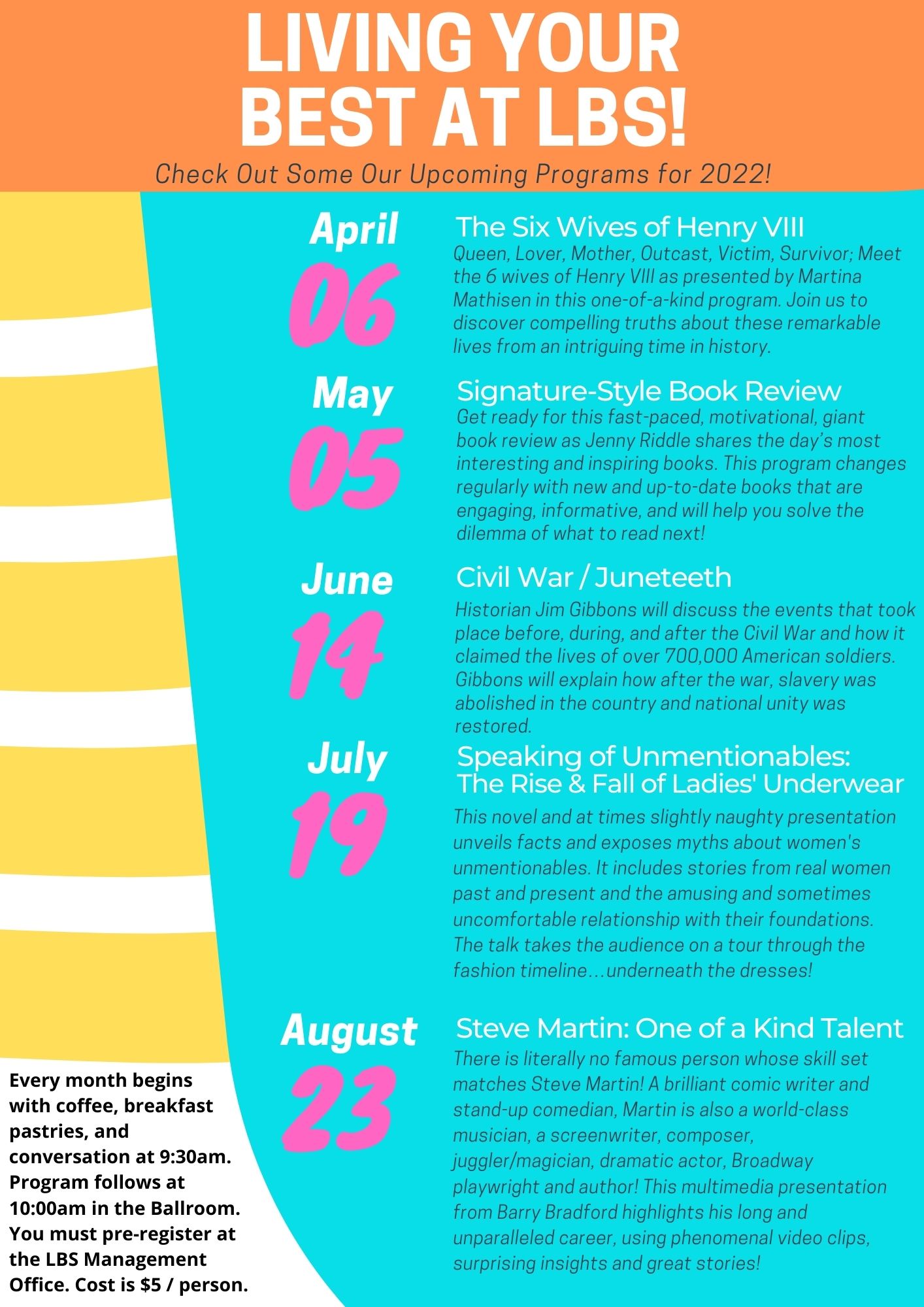 LIVING YOUR BEST AT LBS!

Check Out Some Our Upcoming Programs for 2022!

April
06

The Six Wives of Henry VIII
Queen, Lover, Mother, Outcast, Victim, Survivor; Meet the 6 wives of Henry VIII as presented by Martina Mathisen in this one-of-a-kind program. Join us to discover compelling truths about these remarkable lives from an intriguing time in history.

May
05

Signature-Style Book Review
Get ready for this fast-paced, motivational, giant book review as Jenny Riddle shares the day's most interesting and inspiring books. This program changes regularly with new and up-to-date books that are engaging, informative, and will help you solve the dilemma of what to read next!

June
14

Civil War / Juneteeth
Historian Jim Gibbons will discuss the events that took place before, during, and after the Civil War and how it claimed the lives of over 700,000 American soldiers. Gibbons will explain how after the war, slavery was abolished in the country and national unity was restored.

July
19

Speaking of Unmentionables: The Rise & Fall of Ladies' Underwear
This novel and at times slightly naughty presentation unveils facts and exposes myths about women's unmentionables. It includes stories from real women past and present and the amusing and sometimes uncomfortable relationship with their foundations. The talk takes the audience on a tour through the fashion timeline…underneath the dresses!

August
23

Steve Martin: One of a Kind Talent
There is literally no famous person whose skill set matches Steve Martin! A brilliant comic writer and stand-up comedian, Martin is also a world-class musician, a screenwriter, composer, juggler/magician, dramatic actor, Broadway playwright and author! This multimedia presentation from Barry Bradford highlights his long and unparalleled career, using phenomenal video clips, surprising insights and great stories!

Every month begins with coffee, breakfast pastries, and conversation at 9:30am. Program follows at 10:00am in the Ballroom. You must pre-register at the LBS Management Office. Cost is $5 / person.